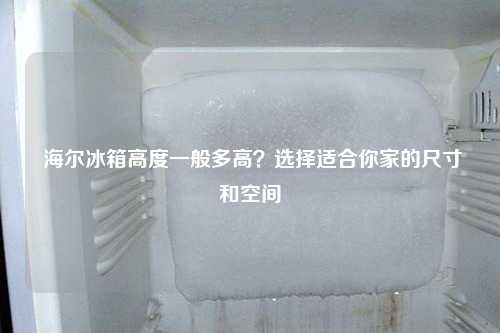 海尔冰箱高度一般多高？选择适合你家的尺寸和空间